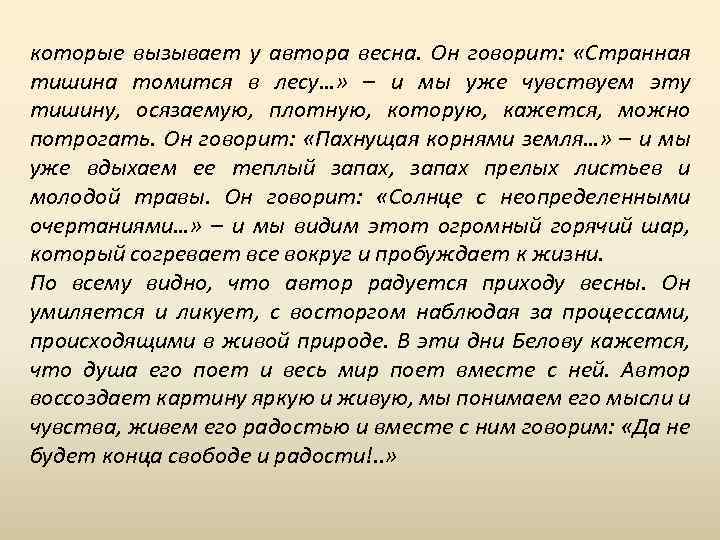 которые вызывает у автора весна. Он говорит: «Странная тишина томится в лесу…» – и мы уже чувствуем эту тишину, осязаемую, плотную, которую, кажется, можно потрогать. Он говорит: «Пахнущая корнями земля…» – и мы уже вдыхаем ее теплый запах, запах прелых листьев и молодой травы. Он говорит: «Солнце с неопределенными очертаниями…» – и мы видим этот огромный горячий шар, который согревает все вокруг и пробуждает к жизни.
По всему видно, что автор радуется приходу весны. Он умиляется и ликует, с восторгом наблюдая за процессами, происходящими в живой природе. В эти дни Белову кажется, что душа его поет и весь мир поет вместе с ней. Автор воссоздает картину яркую и живую, мы понимаем его мысли и чувства, живем его радостью и вместе с ним говорим: «Да не будет конца свободе и радости!..»